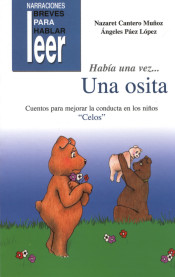 NARRACIONES
BREVES
PARA
HABLAR
leer

Nazaret Cantero Muñoz
Ángeles Páez López

Había una vez...
Una osita

Cuentos para mejorar la conducta en los niños
"Celos"